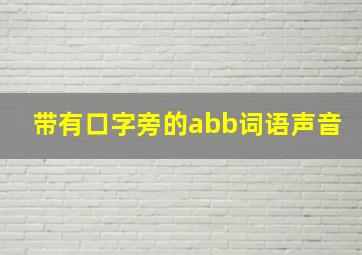 带有口字旁的abb词语声音